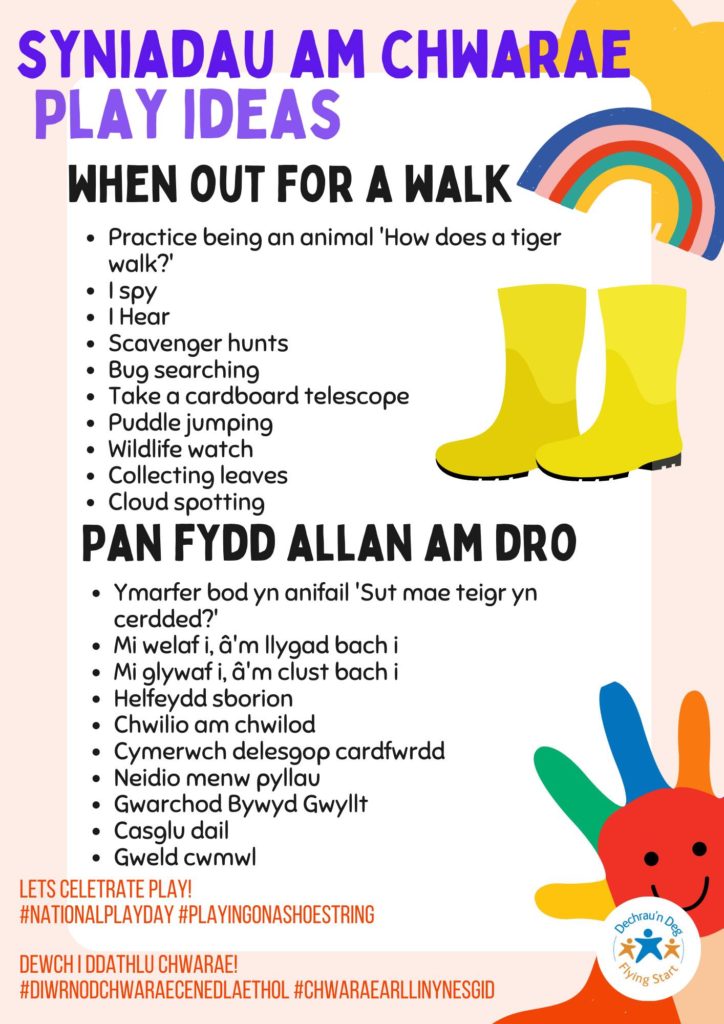 SYNIADAU AM CHWARAE
PLAY IDEAS

WHEN OUT FOR A WALK

• Practice being an animal 'How does a tiger walk?'
• I spy
• I Hear
• Scavenger hunts
• Bug searching
• Take a cardboard telescope
• Puddle jumping
• Wildlife watch
• Collecting leaves
• Cloud spotting

PAN FYDD ALLAN AM DRO

• Ymarfer bod yn anifail 'Sut mae teigr yn cerdded?'
• Mi welaf i, â'm llygad bach i
• Mi glywaf i, â'm clust bach i
• Helfeydd sborion
• Chwilio am chwilod
• Cymerwch delesgop cardfwrdd
• Neidio menw pyllau
• Gwarchod Bywyd Gwyllt
• Casglu dail
• Gweld cwmwl

LETS CELETRATE PLAY!
#NATIONALPLAYDAY #PLAYINGONASHOESTRING

DEWCH I DDATHLU CHWARAE!
#DIWRNODCHWARAECENEDLAETHOL #CHWARAEARLLINYNESGID

Dechrau'n Deg
Flying Start